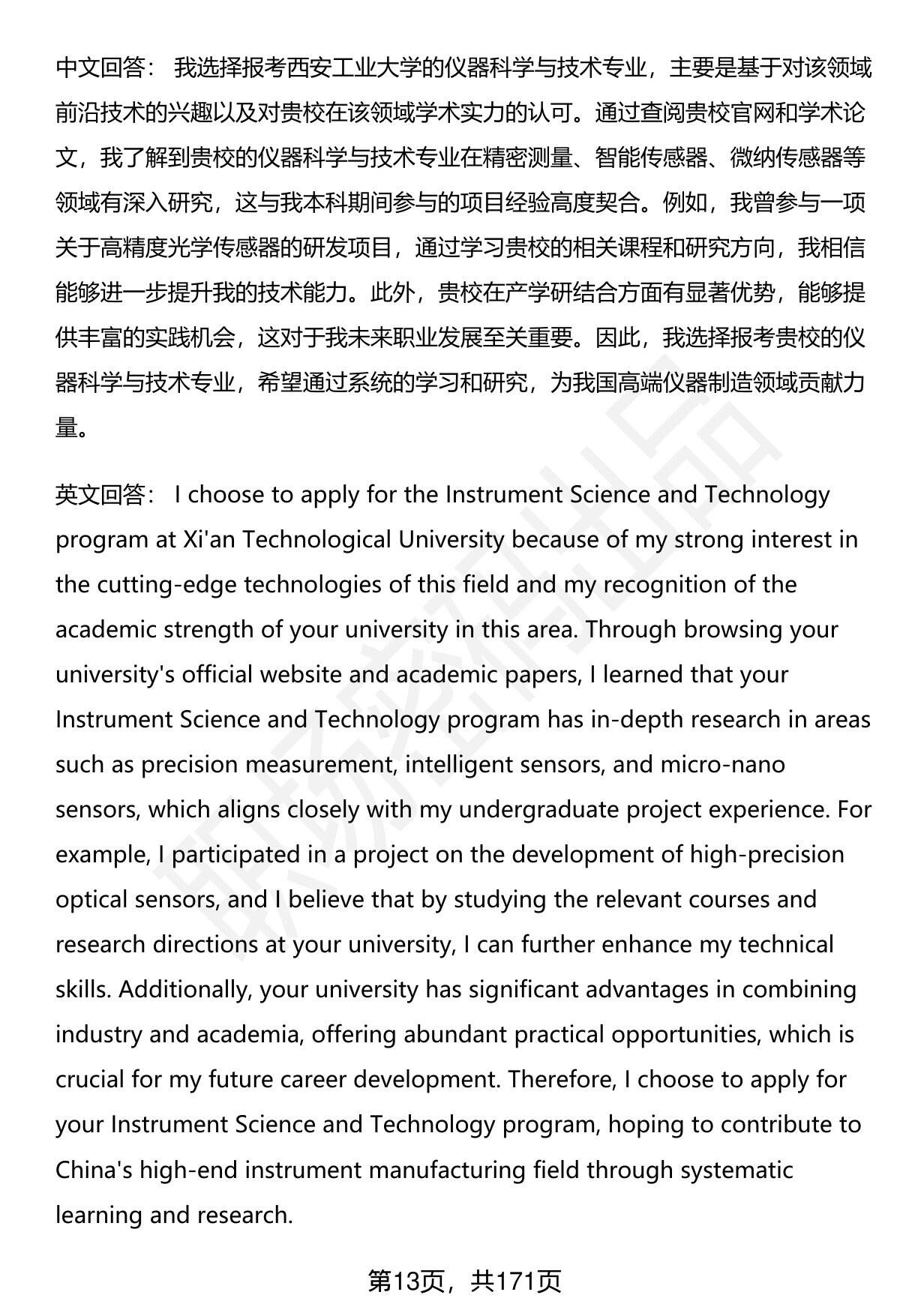 中文回答： 我选择报考西安工业大学的仪器科学与技术专业，主要是基于对该领域前沿技术的兴趣以及对贵校在该领域学术实力的认可。通过查阅贵校官网和学术论文，我了解到贵校的仪器科学与技术专业在精密测量、智能传感器、微纳传感器等领域有深入研究，这与我本科期间参与的项目经验高度契合。例如，我曾参与一项关于高精度光学传感器的研发项目，通过学习贵校的相关课程和研究方向，我相信能够进一步提升我的技术能力。此外，贵校在产学研结合方面有显著优势，能够提供丰富的实践机会，这对于我未来职业发展至关重要。因此，我选择报考贵校的仪器科学与技术专业，希望通过系统的学习和研究，为我国高端仪器制造领域贡献力量。

英文回答： I choose to apply for the Instrument Science and Technology program at Xi'an Technological University because of my strong interest in the cutting-edge technologies of this field and my recognition of the academic strength of your university in this area. Through browsing your university's official website and academic papers, I learned that your Instrument Science and Technology program has in-depth research in areas such as precision measurement, intelligent sensors, and micro-nano sensors, which aligns closely with my undergraduate project experience. For example, I participated in a project on the development of high-precision optical sensors, and I believe that by studying the relevant courses and research directions at your university, I can further enhance my technical skills. Additionally, your university has significant advantages in combining industry and academia, offering abundant practical opportunities, which is crucial for my future career development. Therefore, I choose to apply for your Instrument Science and Technology program, hoping to contribute to China's high-end instrument manufacturing field through systematic learning and research.

第13页，共171页